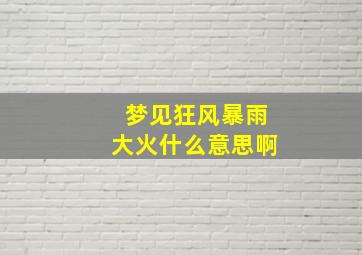 梦见狂风暴雨
大火什么意思啊